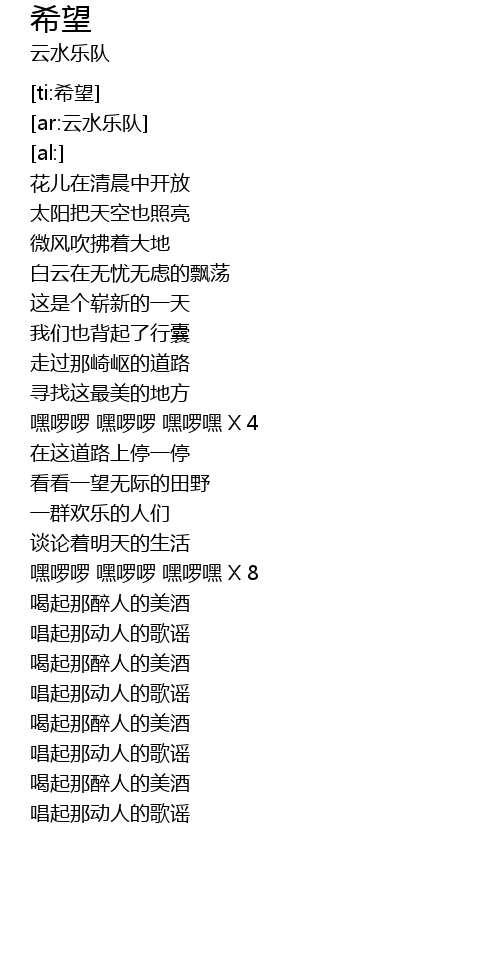 希望
云水乐队

[ti:希望]
[ar:云水乐队]
[al:]
花儿在清晨中开放
太阳把天空也照亮
微风吹拂着大地
白云在无忧无虑的飘荡
这是个崭新的一天
我们也背起了行囊
走过那崎岖的道路
寻找这最美的地方
嘿啰啰 嘿啰啰 嘿啰嘿 X 4
在这道路上停一停
看看一望无际的田野
一群欢乐的人们
谈论着明天的生活
嘿啰啰 嘿啰啰 嘿啰嘿 X 8
喝起那醉人的美酒
唱起那动人的歌谣
喝起那醉人的美酒
唱起那动人的歌谣
喝起那醉人的美酒
唱起那动人的歌谣
喝起那醉人的美酒
唱起那动人的歌谣